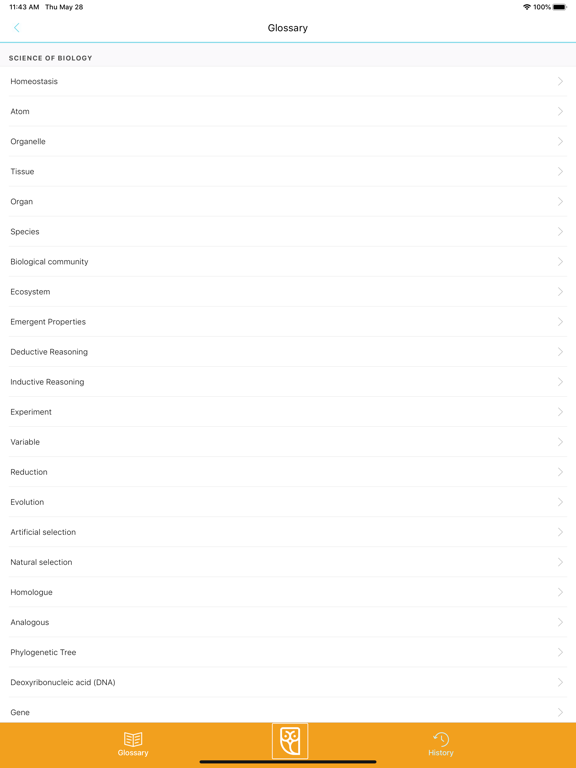 11:43 AM Thu May 28
100%

Glossary

SCIENCE OF BIOLOGY

Homeostasis

Atom

Organelle

Tissue

Organ

Species

Biological community

Ecosystem

Emergent Properties

Deductive Reasoning

Inductive Reasoning

Experiment

Variable

Reduction

Evolution

Artificial selection

Natural selection

Homologue

Analogous

Phylogenetic Tree

Deoxyribonucleic acid (DNA)

Gene

Glossary

History